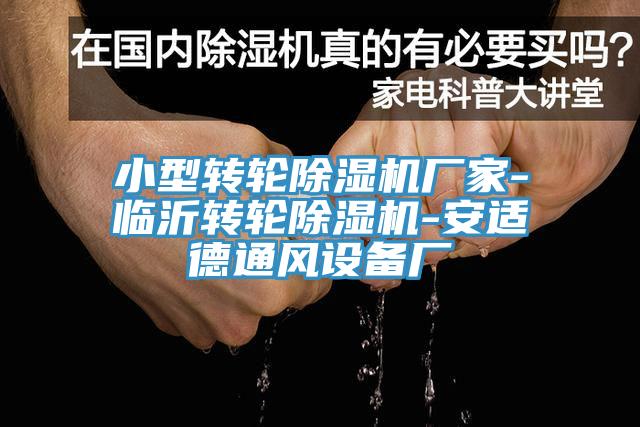 在国内除湿机真的有必要买吗？
家电科普大讲堂

小型转轮除湿机厂家-临沂转轮除湿机-安适德通风设备厂